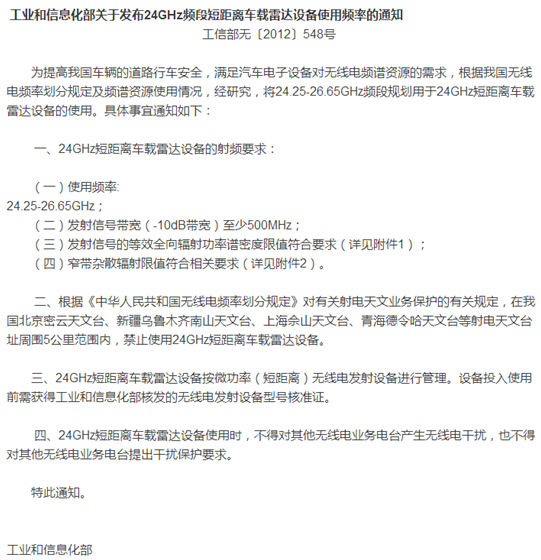 工业和信息化部关于发布24GHz频段短距离车载雷达设备使用频率的通知

工信部无〔2012〕548号

为提高我国车辆的道路行车安全，满足汽车电子设备对无线电频谱资源的需求，根据我国无线电频率划分规定及频谱资源使用情况，经研究，将24.25-26.65GHz频段规划用于24GHz短距离车载雷达设备的使用。具体事宜通知如下：

一、24GHz短距离车载雷达设备的射频要求：

（一）使用频率:
24.25-26.65GHz；
（二）发射信号带宽（-10dB带宽）至少500MHz；
（三）发射信号的等效全向辐射功率谱密度限值符合要求（详见附件1）；
（四）窄带杂散辐射限值符合相关要求（详见附件2）。

二、根据《中华人民共和国无线电频率划分规定》对有关射电天文业务保护的有关规定，在我国北京密云天文台、新疆乌鲁木齐南山天文台、上海佘山天文台、青海德令哈天文台等射电天文台址周围5公里范围内，禁止使用24GHz短距离车载雷达设备。

三、24GHz短距离车载雷达设备按微功率（短距离）无线电发射设备进行管理。设备投入使用前需获得工业和信息化部核发的无线电发射设备型号核准证。

四、24GHz短距离车载雷达设备使用时，不得对其他无线电业务电台产生无线电干扰，也不得对其他无线电业务电台提出干扰保护要求。

特此通知。

工业和信息化部